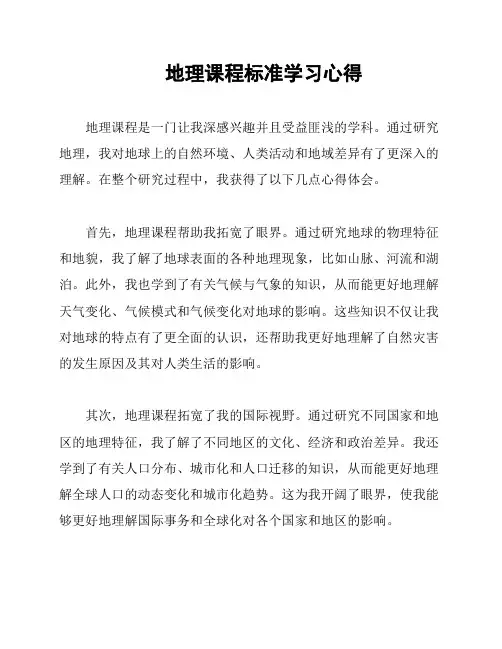 地理课程标准学习心得

地理课程是一门让我深感兴趣并且受益匪浅的学科。通过研究地理，我对地球上的自然环境、人类活动和地域差异有了更深入的理解。在整个研究过程中，我获得了以下几点心得体会。

首先，地理课程帮助我拓宽了眼界。通过研究地球的物理特征和地貌，我了解了地球表面的各种地理现象，比如山脉、河流和湖泊。此外，我也学到了有关气候与气象的知识，从而能更好地理解天气变化、气候模式和气候变化对地球的影响。这些知识不仅让我对地球的特点有了更全面的认识，还帮助我更好地理解了自然灾害的发生原因及其对人类生活的影响。

其次，地理课程拓宽了我的国际视野。通过研究不同国家和地区的地理特征，我了解了不同地区的文化、经济和政治差异。我还学到了有关人口分布、城市化和人口迁移的知识，从而能更好地理解全球人口的动态变化和城市化趋势。这为我开阔了眼界，使我能够更好地理解国际事务和全球化对各个国家和地区的影响。